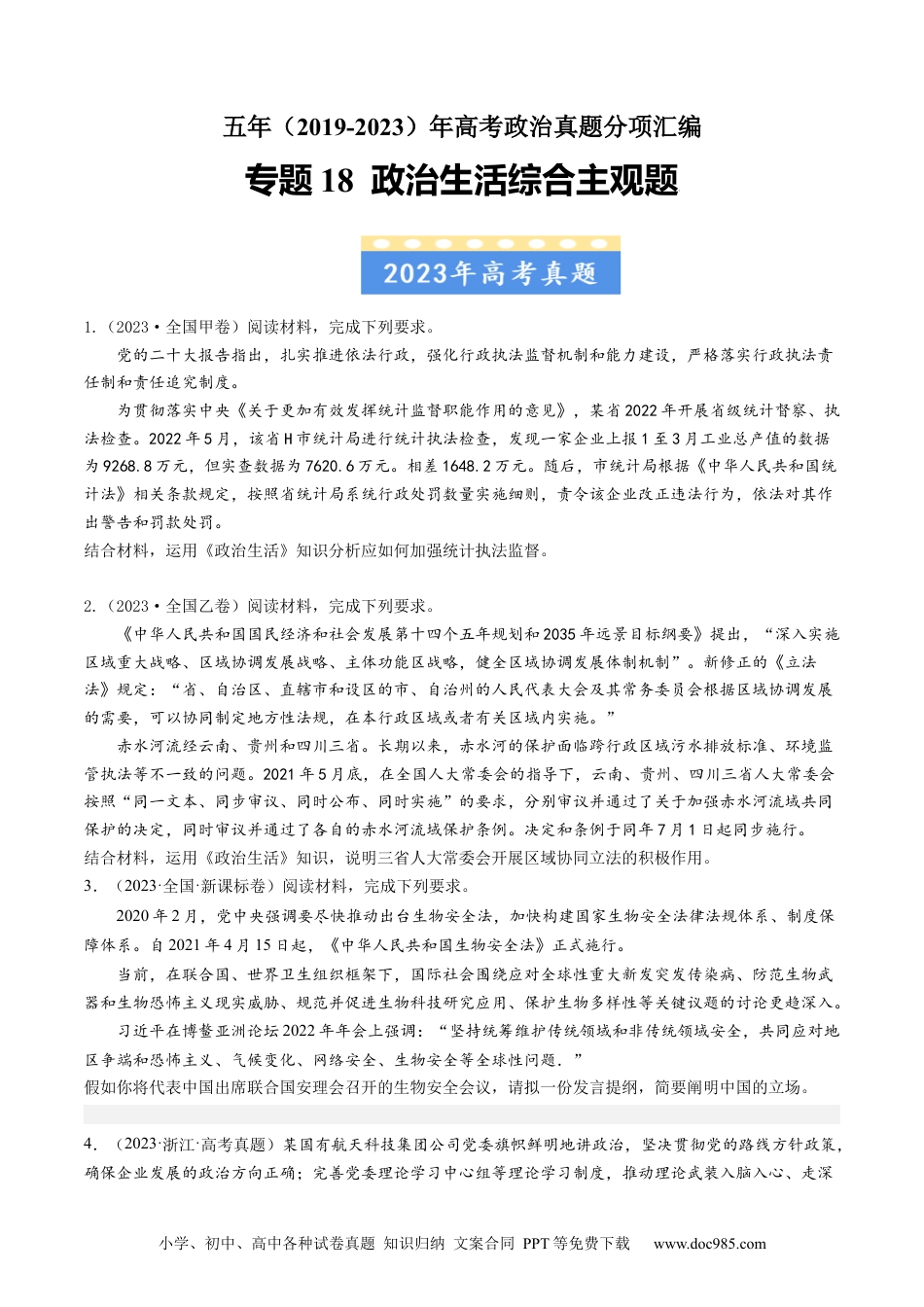 五年（2019-2023）年高考政治真题分项汇编

专题 18 政治生活综合主观题

2023年高考真题

1.（2023·全国甲卷）阅读材料，完成下列要求。

党的二十大报告指出，扎实推进依法行政，强化行政执法监督机制和能力建设，严格落实行政执法责任制和责任追究制度。

为贯彻落实中央《关于更加有效发挥统计监督职能作用的意见》，某省2022年开展省级统计督察、执法检查。2022年5月，该省H市统计局进行统计执法检查，发现一家企业上报1至3月工业总产值的数据为9268.8万元，但实查数据为7620.6万元。相差1648.2万元。随后，市统计局根据《中华人民共和国统计法》相关条款规定，按照省统计局系统行政处罚数量实施细则，责令该企业改正违法行为，依法对其作出警告和罚款处罚。

结合材料，运用《政治生活》知识分析应如何加强统计执法监督。

2.（2023·全国乙卷）阅读材料，完成下列要求。

《中华人民共和国国民经济和社会发展第十四个五年规划和2035年远景目标纲要》提出，“深入实施区域重大战略、区域协调发展战略、主体功能区战略，健全区域协调发展体制机制”。新修正的《立法法》规定：“省、自治区、直辖市和设区的市、自治州的人民代表大会及其常务委员会根据区域协调发展的需要，可以协同制定地方性法规，在本行政区域或者有关区域内实施。”

赤水河流经云南、贵州和四川三省。长期以来，赤水河的保护面临跨行政区域污水排放标准、环境监管执法等不一致的问题。2021年5月底，在全国人大常委会的指导下，云南、贵州、四川三省人大常委会按照“同一文本、同步审议、同时公布、同时实施”的要求，分别审议并通过了关于加强赤水河流域共同保护的决定，同时审议并通过了各自的赤水河流域保护条例。决定和条例于同年7月1日起同步施行。

结合材料，运用《政治生活》知识，说明三省人大常委会开展区域协同立法的积极作用。

3．（2023·全国·新课标卷）阅读材料，完成下列要求。

2020年2月，党中央强调要尽快推动出台生物安全法，加快构建国家生物安全法律法规体系、制度保障体系。自2021年4月15日起，《中华人民共和国生物安全法》正式施行。

当前，在联合国、世界卫生组织框架下，国际社会围绕应对全球性重大新发突发传染病、防范生物武器和生物恐怖主义现实威胁、规范并促进生物科技研究应用、保护生物多样性等关键议题的讨论更趋深入。

习近平在博鳌亚洲论坛2022年年会上强调：“坚持统筹维护传统领域和非传统领域安全，共同应对地区争端和恐怖主义、气候变化、网络安全、生物安全等全球性问题．”

假如你将代表中国出席联合国安理会召开的生物安全会议，请拟一份发言提纲，简要阐明中国的立场。

4．（2023·浙江·高考真题）某国有航天科技集团公司党委旗帜鲜明地讲政治，坚决贯彻党的路线方针政策，确保企业发展的政治方向正确；完善党委理论学习中心组等理论学习制度，推动理论武装入脑入心、走深

小学、初中、高中各种试卷真题 知识归纳 文案合同 PPT等免费下载 www.doc985.com